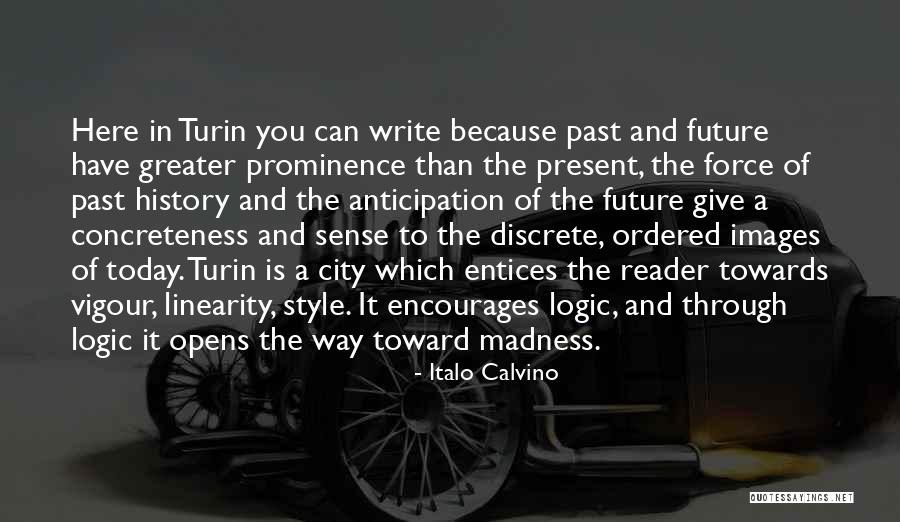 Here in Turin you can write because past and future have greater prominence than the present, the force of past history and the anticipation of the future give a concreteness and sense to the discrete, ordered images of today. Turin is a city which entices the reader towards vigour, linearity, style. It encourages logic, and through logic it opens the way toward madness.

- Italo Calvino

QUOTESSAYINGS.NET